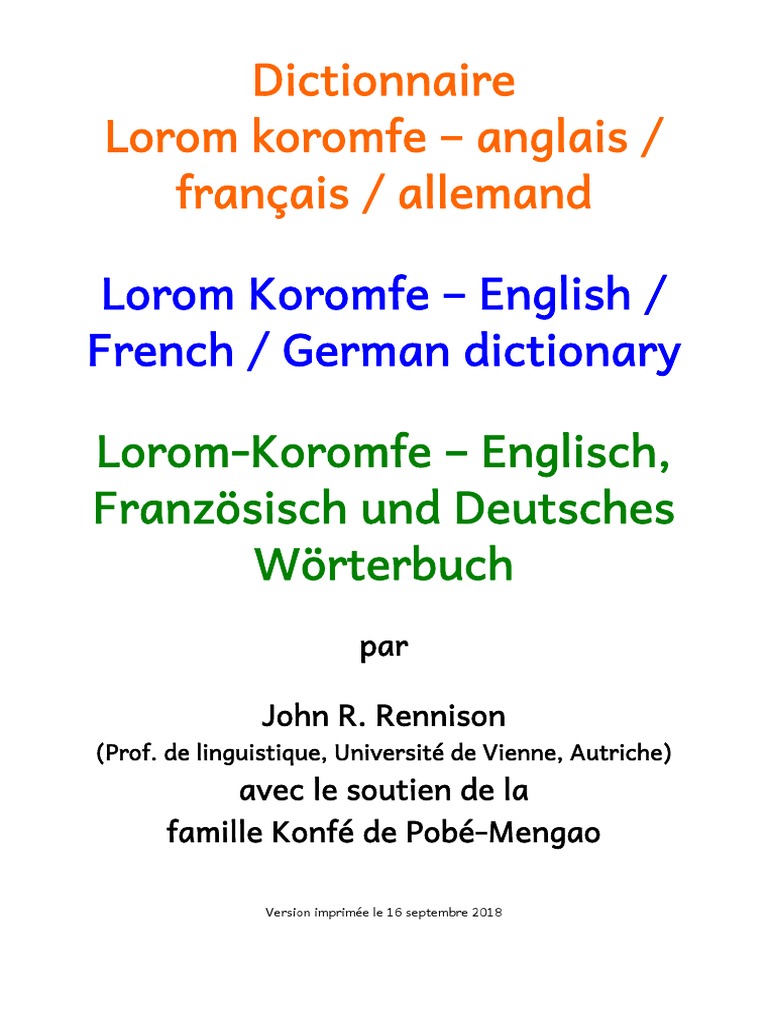 Dictionnaire
Lorom koromfe – anglais / français / allemand

Lorom Koromfe – English / French / German dictionary

Lorom-Koromfe – Englisch, Französisch und Deutsches Wörterbuch

par

John R. Rennison
(Prof. de linguistique, Université de Vienne, Autriche)
avec le soutien de la
famille Konfé de Pobé-Mengao

Version imprimée le 16 septembre 2018